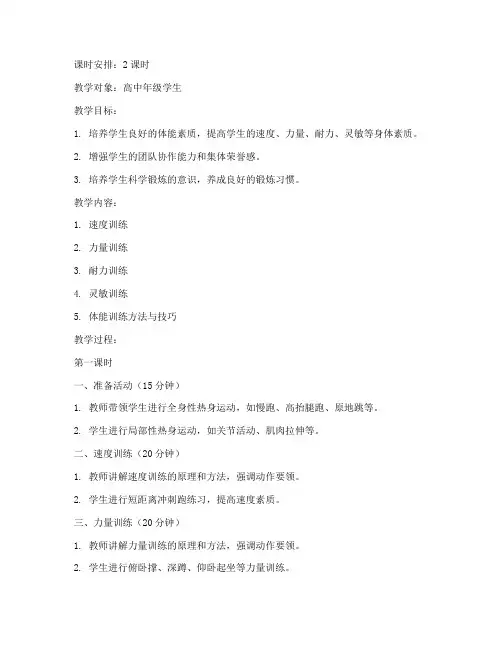 课时安排：2 课时

教学对象：高中年级学生

教学目标：

1. 培养学生良好的体能素质，提高学生的速度、力量、耐力、灵敏等身体素质。

2. 增强学生的团队协作能力和集体荣誉感。

3. 培养学生科学锻炼的意识，养成良好的锻炼习惯。

教学内容：

1. 速度训练

2. 力量训练

3. 耐力训练

4. 灵敏训练

5. 体能训练方法与技巧

教学过程：

第一课时

一、准备活动（15 分钟）

1. 教师带领学生进行全身性热身运动，如慢跑、高抬腿跑、原地跳等。

2. 学生进行局部性热身运动，如关节活动、肌肉拉伸等。

二、速度训练（20 分钟）

1. 教师讲解速度训练的原理和方法，强调动作要领。

2. 学生进行短距离冲刺跑练习，提高速度素质。

三、力量训练（20 分钟）

1. 教师讲解力量训练的原理和方法，强调动作要领。

2. 学生进行俯卧撑、深蹲、仰卧起坐等力量训练。